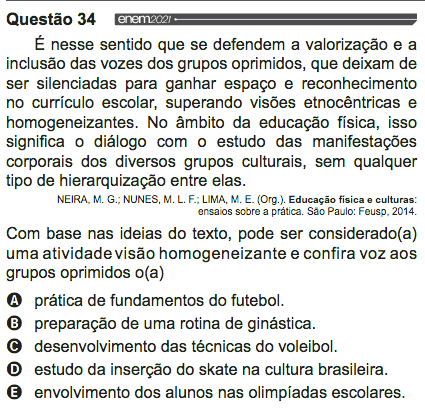 Questão 34 enem2021

É nesse sentido que se defendem a valorização e a inclusão das vozes dos grupos oprimidos, que deixam de ser silenciadas para ganhar espaço e reconhecimento no currículo escolar, superando visões etnocêntricas e homogeneizantes. No âmbito da educação física, isso significa o diálogo com o estudo das manifestações corporais dos diversos grupos culturais, sem qualquer tipo de hierarquização entre elas.

NEIRA, M. G.; NUNES, M. L. F.; LIMA, M. E. (Org.). Educação física e culturas: ensaios sobre a prática. São Paulo: Feusp, 2014.

Com base nas ideias do texto, pode ser considerado(a) uma atividade visão homogeneizante e confira voz aos grupos oprimidos o(a)

A prática de fundamentos do futebol.
B preparação de uma rotina de ginástica.
C desenvolvimento das técnicas do voleibol.
D estudo da inserção do skate na cultura brasileira.
E envolvimento dos alunos nas olimpíadas escolares.